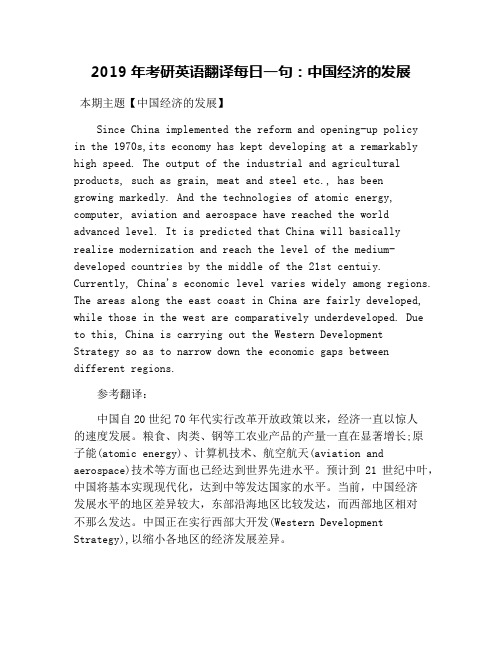 2019 年考研英语翻译每日一句：中国经济的发展

本期主题【中国经济的发展】

Since China implemented the reform and opening-up policy in the 1970s,its economy has kept developing at a remarkably high speed. The output of the industrial and agricultural products, such as grain, meat and steel etc., has been growing markedly. And the technologies of atomic energy, computer, aviation and aerospace have reached the world advanced level. It is predicted that China will basically realize modernization and reach the level of the medium-developed countries by the middle of the 21st centuiy. Currently, China's economic level varies widely among regions. The areas along the east coast in China are fairly developed, while those in the west are comparatively underdeveloped. Due to this, China is carrying out the Western Development Strategy so as to narrow down the economic gaps between different regions.

参考翻译:

中国自 20 世纪 70 年代实行改革开放政策以来，经济一直以惊人的速度发展。粮食、肉类、钢等工农业产品的产量一直在显著增长;原子能(atomic energy)、计算机技术、航空航天(aviation and aerospace)技术等方面也已经达到世界先进水平。预计到 21 世纪中叶，中国将基本实现现代化，达到中等发达国家的水平。当前，中国经济发展水平的地区差异较大，东部沿海地区比较发达，而西部地区相对不那么发达。中国正在实行西部大开发(Western Development Strategy),以缩小各地区的经济发展差异。